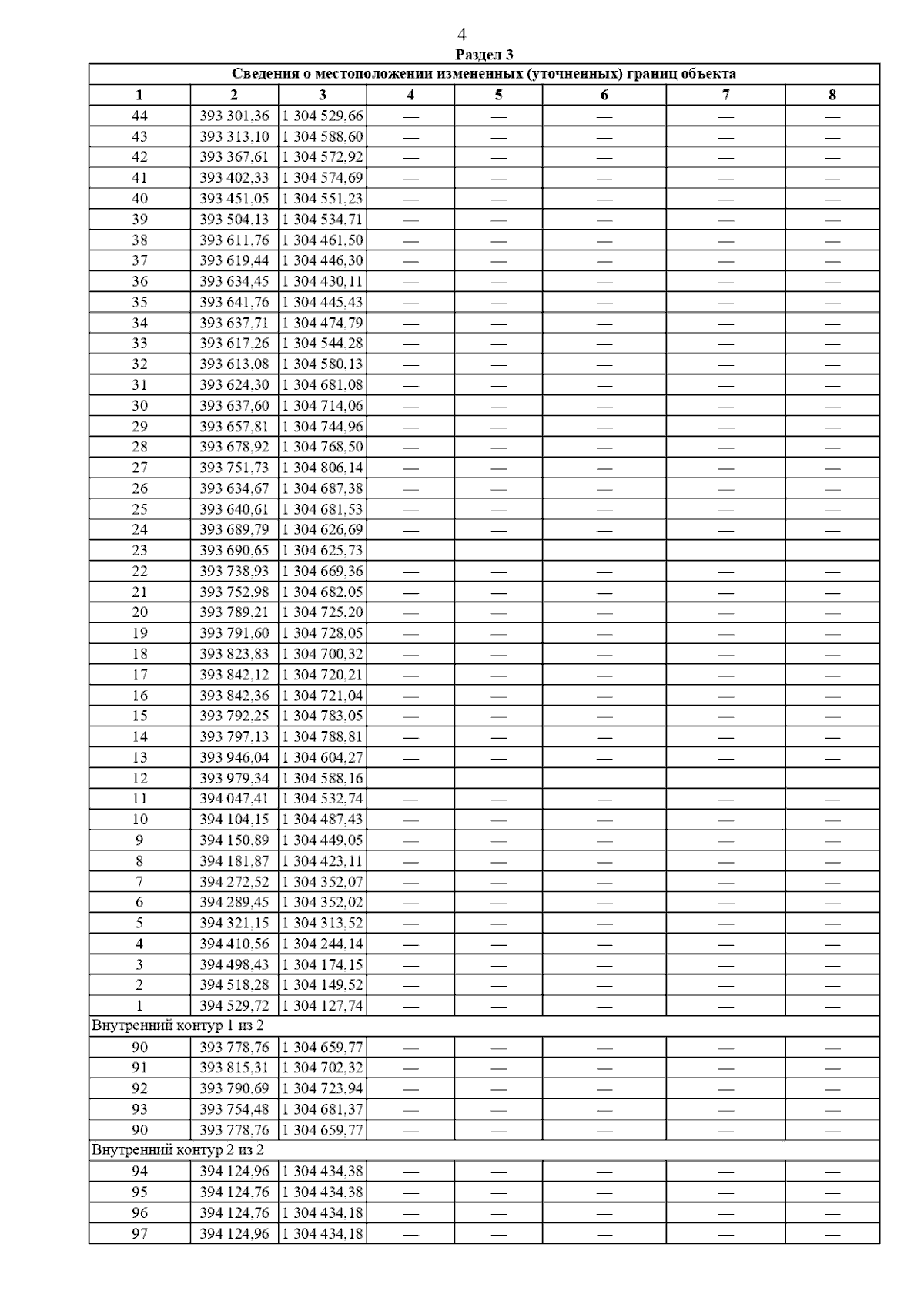 4

Раздел 3

| Сведения о местоположении измененных (уточненных) границ объекта | | | | | | | |
|---|---|---|---|---|---|---|---|
| 1 | 2 | 3 | 4 | 5 | 6 | 7 | 8 |
| 44 | 393 301,36 | 1 304 529,66 | — | — | — | — | — |
| 43 | 393 313,10 | 1 304 588,60 | — | — | — | — | — |
| 42 | 393 367,61 | 1 304 572,92 | — | — | — | — | — |
| 41 | 393 402,33 | 1 304 574,69 | — | — | — | — | — |
| 40 | 393 451,05 | 1 304 551,23 | — | — | — | — | — |
| 39 | 393 504,13 | 1 304 534,71 | — | — | — | — | — |
| 38 | 393 611,76 | 1 304 461,50 | — | — | — | — | — |
| 37 | 393 619,44 | 1 304 446,30 | — | — | — | — | — |
| 36 | 393 634,45 | 1 304 430,11 | — | — | — | — | — |
| 35 | 393 641,76 | 1 304 445,43 | — | — | — | — | — |
| 34 | 393 637,71 | 1 304 474,79 | — | — | — | — | — |
| 33 | 393 617,26 | 1 304 544,28 | — | — | — | — | — |
| 32 | 393 613,08 | 1 304 580,13 | — | — | — | — | — |
| 31 | 393 624,30 | 1 304 681,08 | — | — | — | — | — |
| 30 | 393 637,60 | 1 304 714,06 | — | — | — | — | — |
| 29 | 393 657,81 | 1 304 744,96 | — | — | — | — | — |
| 28 | 393 678,92 | 1 304 768,50 | — | — | — | — | — |
| 27 | 393 751,73 | 1 304 806,14 | — | — | — | — | — |
| 26 | 393 634,67 | 1 304 687,38 | — | — | — | — | — |
| 25 | 393 640,61 | 1 304 681,53 | — | — | — | — | — |
| 24 | 393 689,79 | 1 304 626,69 | — | — | — | — | — |
| 23 | 393 690,65 | 1 304 625,73 | — | — | — | — | — |
| 22 | 393 738,93 | 1 304 669,36 | — | — | — | — | — |
| 21 | 393 752,98 | 1 304 682,05 | — | — | — | — | — |
| 20 | 393 789,21 | 1 304 725,20 | — | — | — | — | — |
| 19 | 393 791,60 | 1 304 728,05 | — | — | — | — | — |
| 18 | 393 823,83 | 1 304 700,32 | — | — | — | — | — |
| 17 | 393 842,12 | 1 304 720,21 | — | — | — | — | — |
| 16 | 393 842,36 | 1 304 721,04 | — | — | — | — | — |
| 15 | 393 792,25 | 1 304 783,05 | — | — | — | — | — |
| 14 | 393 797,13 | 1 304 788,81 | — | — | — | — | — |
| 13 | 393 946,04 | 1 304 604,27 | — | — | — | — | — |
| 12 | 393 979,34 | 1 304 588,16 | — | — | — | — | — |
| 11 | 394 047,41 | 1 304 532,74 | — | — | — | — | — |
| 10 | 394 104,15 | 1 304 487,43 | — | — | — | — | — |
| 9 | 394 150,89 | 1 304 449,05 | — | — | — | — | — |
| 8 | 394 181,87 | 1 304 423,11 | — | — | — | — | — |
| 7 | 394 272,52 | 1 304 352,07 | — | — | — | — | — |
| 6 | 394 289,45 | 1 304 352,02 | — | — | — | — | — |
| 5 | 394 321,15 | 1 304 313,52 | — | — | — | — | — |
| 4 | 394 410,56 | 1 304 244,14 | — | — | — | — | — |
| 3 | 394 498,43 | 1 304 174,15 | — | — | — | — | — |
| 2 | 394 518,28 | 1 304 149,52 | — | — | — | — | — |
| 1 | 394 529,72 | 1 304 127,74 | — | — | — | — | — |
| Внутренний контур 1 из 2 | | | | | | | |
| 90 | 393 778,76 | 1 304 659,77 | — | — | — | — | — |
| 91 | 393 815,31 | 1 304 702,32 | — | — | — | — | — |
| 92 | 393 790,69 | 1 304 723,94 | — | — | — | — | — |
| 93 | 393 754,48 | 1 304 681,37 | — | — | — | — | — |
| 90 | 393 778,76 | 1 304 659,77 | — | — | — | — | — |
| Внутренний контур 2 из 2 | | | | | | | |
| 94 | 394 124,96 | 1 304 434,38 | — | — | — | — | — |
| 95 | 394 124,76 | 1 304 434,38 | — | — | — | — | — |
| 96 | 394 124,76 | 1 304 434,18 | — | — | — | — | — |
| 97 | 394 124,96 | 1 304 434,18 | — | — | — | — | — |